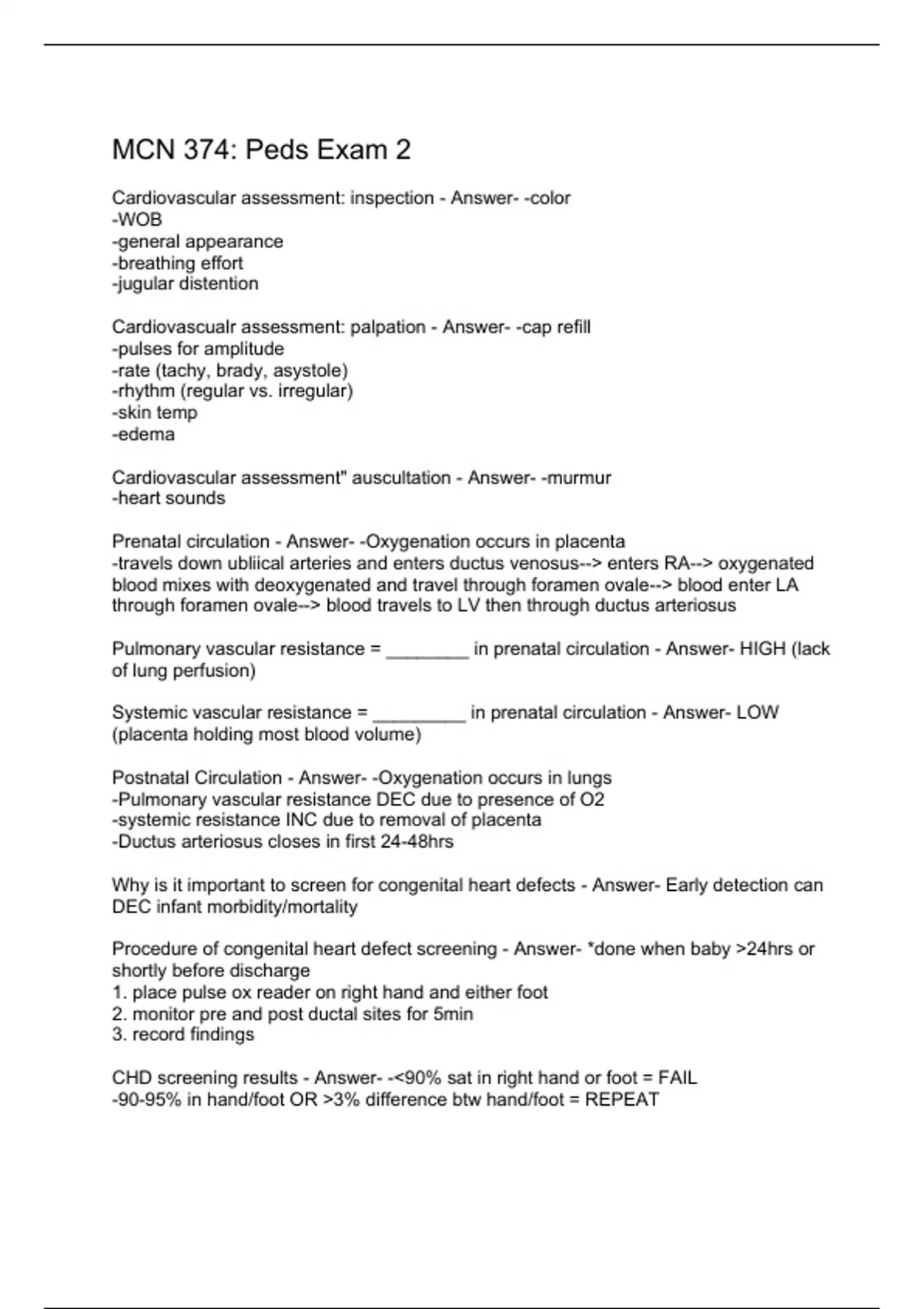 MCN 374: Peds Exam 2

Cardiovascular assessment: inspection - Answer- -color
-WOB
-general appearance
-breathing effort
-jugular distention

Cardiovascualr assessment: palpation - Answer- -cap refill
-pulses for amplitude
-rate (tachy, brady, asystole)
-rhythm (regular vs. irregular)
-skin temp
-edema

Cardiovascular assessment" auscultation - Answer- -murmur
-heart sounds

Prenatal circulation - Answer- -Oxygenation occurs in placenta
-travels down ubliical arteries and enters ductus venosus--> enters RA--> oxygenated blood mixes with deoxygenated and travel through foramen ovale--> blood enter LA through foramen ovale--> blood travels to LV then through ductus arteriosus

Pulmonary vascular resistance = ________ in prenatal circulation - Answer- HIGH (lack of lung perfusion)

Systemic vascular resistance = _________ in prenatal circulation - Answer- LOW (placenta holding most blood volume)

Postnatal Circulation - Answer- -Oxygenation occurs in lungs
-Pulmonary vascular resistance DEC due to presence of O2
-systemic resistance INC due to removal of placenta
-Ductus arteriosus closes in first 24-48hrs

Why is it important to screen for congenital heart defects - Answer- Early detection can DEC infant morbidity/mortality

Procedure of congenital heart defect screening - Answer- *done when baby >24hrs or shortly before discharge
1. place pulse ox reader on right hand and either foot
2. monitor pre and post ductal sites for 5min
3. record findings

CHD screening results - Answer- -<90% sat in right hand or foot = FAIL
-90-95% in hand/foot OR >3% difference btw hand/foot = REPEAT